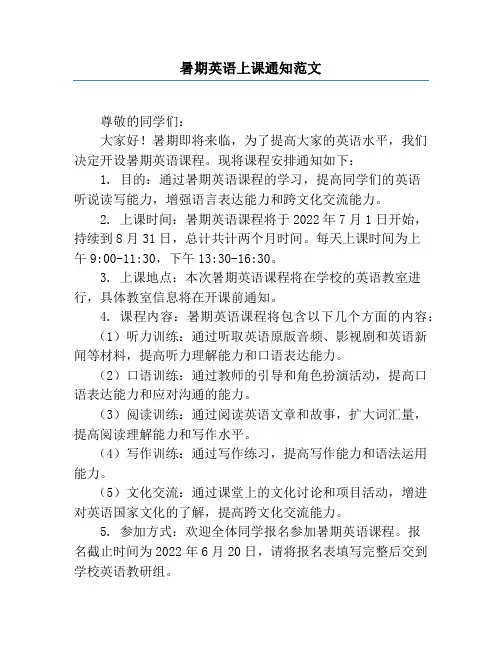 暑期英语上课通知范文

尊敬的同学们：

大家好！暑期即将来临，为了提高大家的英语水平，我们决定开设暑期英语课程。现将课程安排通知如下：

1. 目的：通过暑期英语课程的学习，提高同学们的英语听说读写能力，增强语言表达能力和跨文化交流能力。

2. 上课时间：暑期英语课程将于 2022 年 7 月 1 日开始，持续到 8 月 31 日，总计共计两个月时间。每天上课时间为上午 9:00-11:30，下午 13:30-16:30。

3. 上课地点：本次暑期英语课程将在学校的英语教室进行，具体教室信息将在开课前通知。

4. 课程内容：暑期英语课程将包含以下几个方面的内容：

（1）听力训练：通过听取英语原版音频、影视剧和英语新闻等材料，提高听力理解能力和口语表达能力。

（2）口语训练：通过教师的引导和角色扮演活动，提高口语表达能力和应对沟通的能力。

（3）阅读训练：通过阅读英语文章和故事，扩大词汇量，提高阅读理解能力和写作水平。

（4）写作训练：通过写作练习，提高写作能力和语法运用能力。

（5）文化交流：通过课堂上的文化讨论和项目活动，增进对英语国家文化的了解，提高跨文化交流能力。

5. 参加方式：欢迎全体同学报名参加暑期英语课程。报名截止时间为 2022 年 6 月 20 日，请将报名表填写完整后交到学校英语教研组。